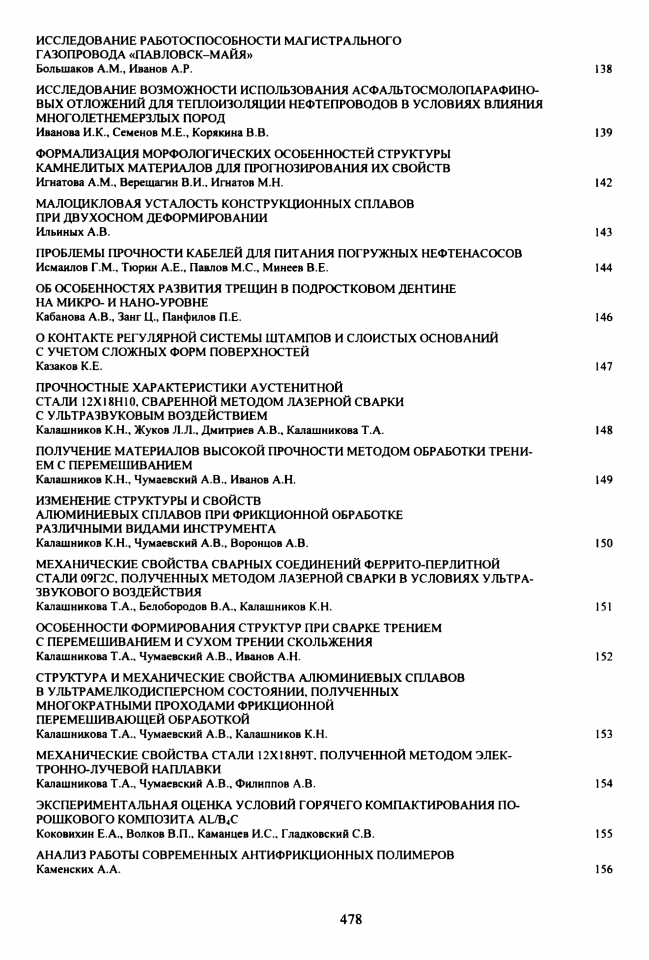 ИССЛЕДОВАНИЕ РАБОТОСПОСОБНОСТИ МАГИСТРАЛЬНОГО ГАЗОПРОВОДА «ПАВЛОВСК–МАЙЯ»
Большаков А.М., Иванов А.Р. 138

ИССЛЕДОВАНИЕ ВОЗМОЖНОСТИ ИСПОЛЬЗОВАНИЯ АСФАЛЬТОСМОЛОПАРАФИНОВЫХ ОТЛОЖЕНИЙ ДЛЯ ТЕПЛОИЗОЛЯЦИИ НЕФТЕПРОВОДОВ В УСЛОВИЯХ ВЛИЯНИЯ МНОГОЛЕТНЕМЕРЗЛЫХ ПОРОД
Иванова И.К., Семенов М.Е., Корякина В.В. 139

ФОРМАЛИЗАЦИЯ МОРФОЛОГИЧЕСКИХ ОСОБЕННОСТЕЙ СТРУКТУРЫ КАМНЕЛИТЫХ МАТЕРИАЛОВ ДЛЯ ПРОГНОЗИРОВАНИЯ ИХ СВОЙСТВ
Игнатова А.М., Верещагин В.И., Игнатов М.Н. 142

МАЛОЦИКЛОВАЯ УСТАЛОСТЬ КОНСТРУКЦИОННЫХ СПЛАВОВ ПРИ ДВУХОСНОМ ДЕФОРМИРОВАНИИ
Ильиных А.В. 143

ПРОБЛЕМЫ ПРОЧНОСТИ КАБЕЛЕЙ ДЛЯ ПИТАНИЯ ПОГРУЖНЫХ НЕФТЕНАСОСОВ
Исмаилов Г.М., Тюрин А.Е., Павлов М.С., Минеев В.Е. 144

ОБ ОСОБЕННОСТЯХ РАЗВИТИЯ ТРЕЩИН В ПОДРОСТКОВОМ ДЕНТИНЕ НА МИКРО- И НАНО-УРОВНЕ
Кабанова А.В., Занг Ц., Панфилов П.Е. 146

О КОНТАКТЕ РЕГУЛЯРНОЙ СИСТЕМЫ ШТАМПОВ И СЛОИСТЫХ ОСНОВАНИЙ С УЧЕТОМ СЛОЖНЫХ ФОРМ ПОВЕРХНОСТЕЙ
Казаков К.Е. 147

ПРОЧНОСТНЫЕ ХАРАКТЕРИСТИКИ АУСТЕНИТНОЙ СТАЛИ 12Х18Н10, СВАРЕННОЙ МЕТОДОМ ЛАЗЕРНОЙ СВАРКИ С УЛЬТРАЗВУКОВЫМ ВОЗДЕЙСТВИЕМ
Калашников К.Н., Жуков Л.Л., Дмитриев А.В., Калашникова Т.А. 148

ПОЛУЧЕНИЕ МАТЕРИАЛОВ ВЫСОКОЙ ПРОЧНОСТИ МЕТОДОМ ОБРАБОТКИ ТРЕНИЕМ С ПЕРЕМЕШИВАНИЕМ
Калашников К.Н., Чумаевский А.В., Иванов А.Н. 149

ИЗМЕНЕНИЕ СТРУКТУРЫ И СВОЙСТВ АЛЮМИНИЕВЫХ СПЛАВОВ ПРИ ФРИКЦИОННОЙ ОБРАБОТКЕ РАЗЛИЧНЫМИ ВИДАМИ ИНСТРУМЕНТА
Калашников К.Н., Чумаевский А.В., Воронцов А.В. 150

МЕХАНИЧЕСКИЕ СВОЙСТВА СВАРНЫХ СОЕДИНЕНИЙ ФЕРРИТО-ПЕРЛИТНОЙ СТАЛИ 09Г2С, ПОЛУЧЕННЫХ МЕТОДОМ ЛАЗЕРНОЙ СВАРКИ В УСЛОВИЯХ УЛЬТРАЗВУКОВОГО ВОЗДЕЙСТВИЯ
Калашникова Т.А., Белобородов В.А., Калашников К.Н. 151

ОСОБЕННОСТИ ФОРМИРОВАНИЯ СТРУКТУР ПРИ СВАРКЕ ТРЕНИЕМ С ПЕРЕМЕШИВАНИЕМ И СУХОМ ТРЕНИИ СКОЛЬЖЕНИЯ
Калашникова Т.А., Чумаевский А.В., Иванов А.Н. 152

СТРУКТУРА И МЕХАНИЧЕСКИЕ СВОЙСТВА АЛЮМИНИЕВЫХ СПЛАВОВ В УЛЬТРАМЕЛКОДИСПЕРСНОМ СОСТОЯНИИ, ПОЛУЧЕННЫХ МНОГОКРАТНЫМИ ПРОХОДАМИ ФРИКЦИОННОЙ ПЕРЕМЕШИВАЮЩЕЙ ОБРАБОТКОЙ
Калашникова Т.А., Чумаевский А.В., Калашников К.Н. 153

МЕХАНИЧЕСКИЕ СВОЙСТВА СТАЛИ 12Х18Н9Т, ПОЛУЧЕННОЙ МЕТОДОМ ЭЛЕКТРОННО-ЛУЧЕВОЙ НАПЛАВКИ
Калашникова Т.А., Чумаевский А.В., Филиппов А.В. 154

ЭКСПЕРИМЕНТАЛЬНАЯ ОЦЕНКА УСЛОВИЙ ГОРЯЧЕГО КОМПАКТИРОВАНИЯ ПОРОШКОВОГО КОМПОЗИТА $AL/B_4C$
Коковихин Е.А., Волков В.П., Каманцев И.С., Гладковский С.В. 155

АНАЛИЗ РАБОТЫ СОВРЕМЕННЫХ АНТИФРИКЦИОННЫХ ПОЛИМЕРОВ
Каменских А.А. 156

478